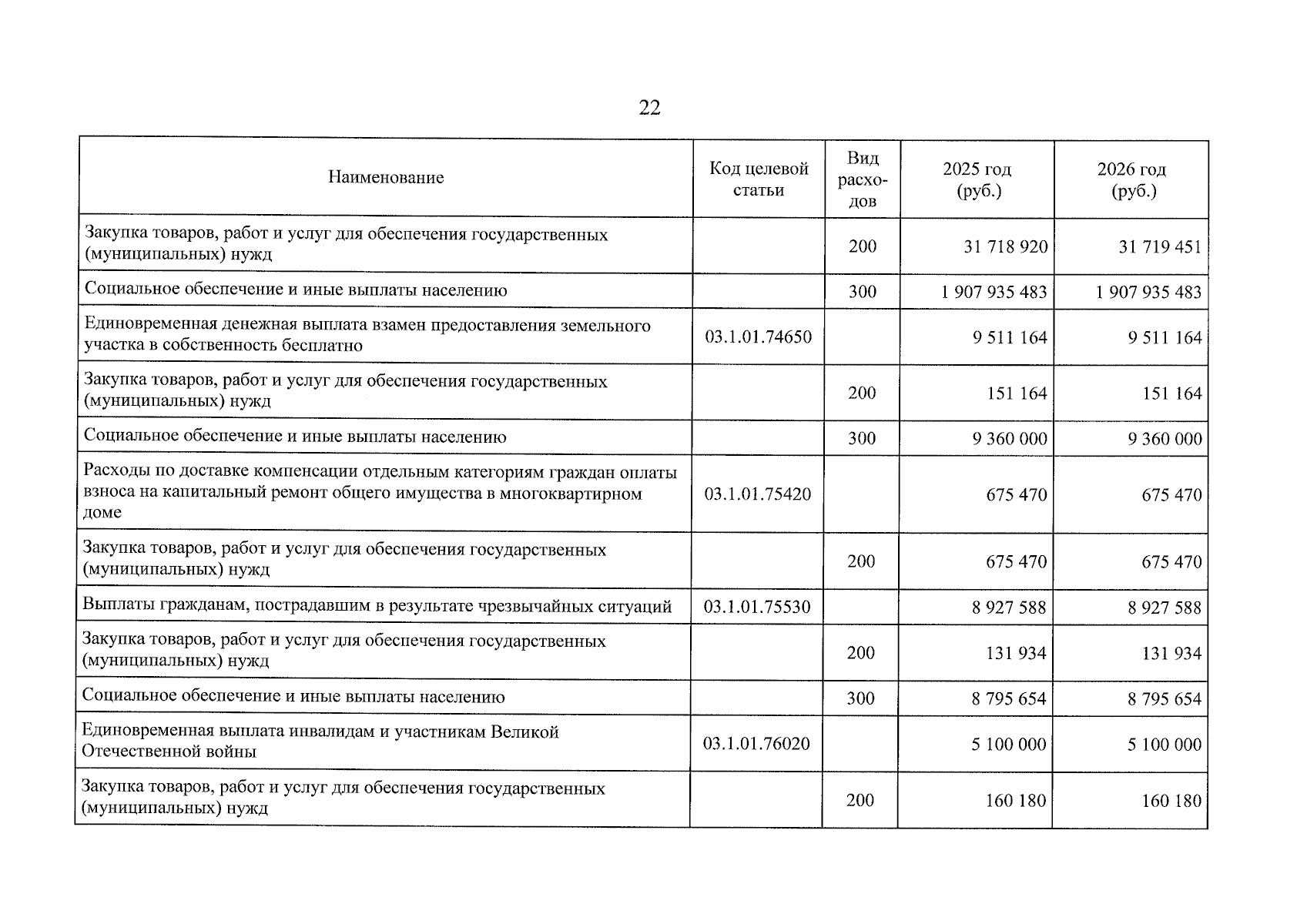 22

| Наименование | Код целевой статьи | Вид расходов | 2025 год (руб.) | 2026 год (руб.) |
|---|---|---|---|---|
| Закупка товаров, работ и услуг для обеспечения государственных (муниципальных) нужд | | 200 | 31 718 920 | 31 719 451 |
| Социальное обеспечение и иные выплаты населению | | 300 | 1 907 935 483 | 1 907 935 483 |
| Единовременная денежная выплата взамен предоставления земельного участка в собственность бесплатно | 03.1.01.74650 | | 9 511 164 | 9 511 164 |
| Закупка товаров, работ и услуг для обеспечения государственных (муниципальных) нужд | | 200 | 151 164 | 151 164 |
| Социальное обеспечение и иные выплаты населению | | 300 | 9 360 000 | 9 360 000 |
| Расходы по доставке компенсации отдельным категориям граждан оплаты взноса на капитальный ремонт общего имущества в многоквартирном доме | 03.1.01.75420 | | 675 470 | 675 470 |
| Закупка товаров, работ и услуг для обеспечения государственных (муниципальных) нужд | | 200 | 675 470 | 675 470 |
| Выплаты гражданам, пострадавшим в результате чрезвычайных ситуаций | 03.1.01.75530 | | 8 927 588 | 8 927 588 |
| Закупка товаров, работ и услуг для обеспечения государственных (муниципальных) нужд | | 200 | 131 934 | 131 934 |
| Социальное обеспечение и иные выплаты населению | | 300 | 8 795 654 | 8 795 654 |
| Единовременная выплата инвалидам и участникам Великой Отечественной войны | 03.1.01.76020 | | 5 100 000 | 5 100 000 |
| Закупка товаров, работ и услуг для обеспечения государственных (муниципальных) нужд | | 200 | 160 180 | 160 180 |